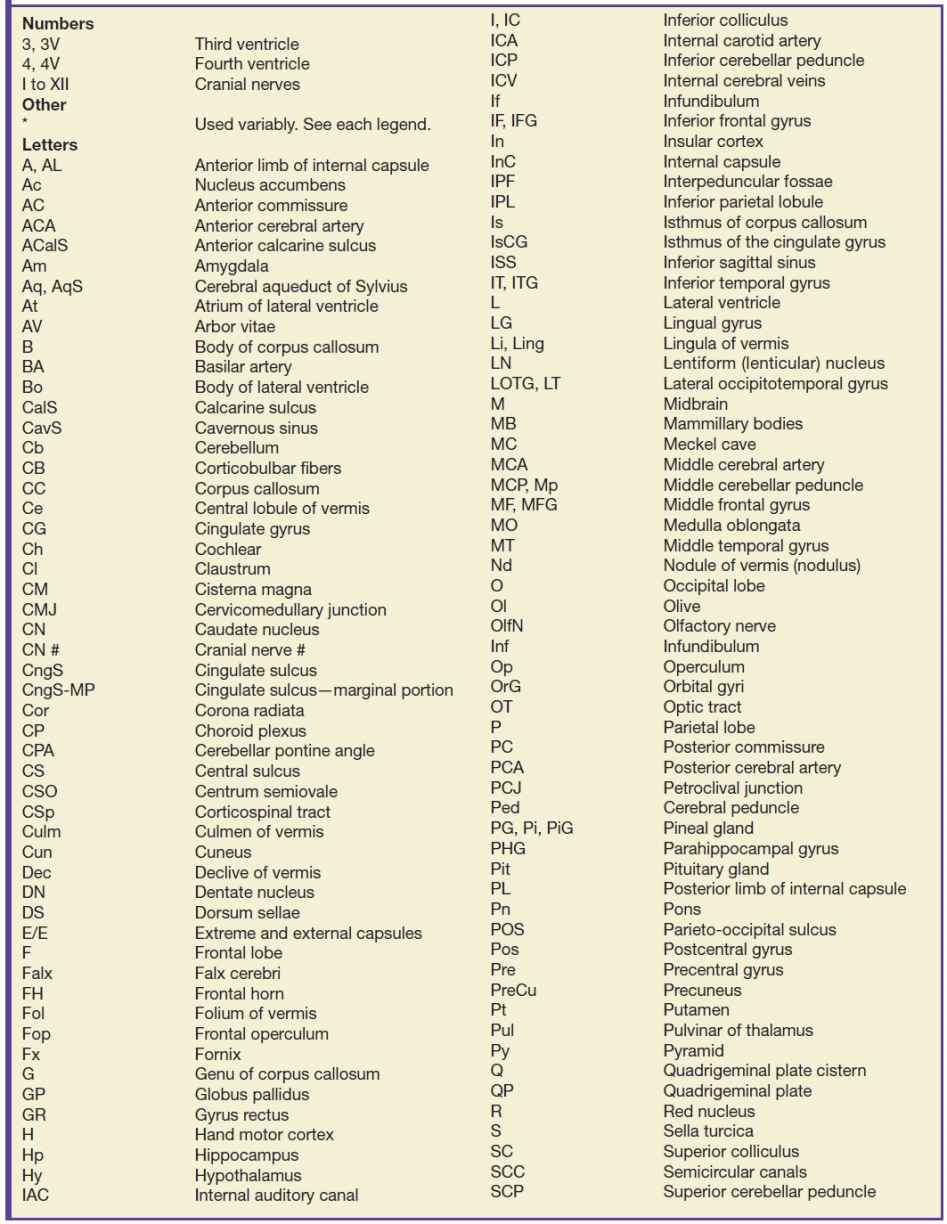 **Numbers**

| | |
|---|---|
| 3, 3V | Third ventricle |
| 4, 4V | Fourth ventricle |
| I to XII | Cranial nerves |

**Other**

| | |
|---|---|
| * | Used variably. See each legend. |

**Letters**

| | |
|---|---|
| A, AL | Anterior limb of internal capsule |
| Ac | Nucleus accumbens |
| AC | Anterior commissure |
| ACA | Anterior cerebral artery |
| ACalS | Anterior calcarine sulcus |
| Am | Amygdala |
| Aq, AqS | Cerebral aqueduct of Sylvius |
| At | Atrium of lateral ventricle |
| AV | Arbor vitae |
| B | Body of corpus callosum |
| BA | Basilar artery |
| Bo | Body of lateral ventricle |
| CalS | Calcarine sulcus |
| CavS | Cavernous sinus |
| Cb | Cerebellum |
| CB | Corticobulbar fibers |
| CC | Corpus callosum |
| Ce | Central lobule of vermis |
| CG | Cingulate gyrus |
| Ch | Cochlear |
| Cl | Claustrum |
| CM | Cisterna magna |
| CMJ | Cervicomedullary junction |
| CN | Caudate nucleus |
| CN # | Cranial nerve # |
| CngS | Cingulate sulcus |
| CngS-MP | Cingulate sulcus—marginal portion |
| Cor | Corona radiata |
| CP | Choroid plexus |
| CPA | Cerebellar pontine angle |
| CS | Central sulcus |
| CSO | Centrum semiovale |
| CSp | Corticospinal tract |
| Culm | Culmen of vermis |
| Cun | Cuneus |
| Dec | Declive of vermis |
| DN | Dentate nucleus |
| DS | Dorsum sellae |
| E/E | Extreme and external capsules |
| F | Frontal lobe |
| Falx | Falx cerebri |
| FH | Frontal horn |
| Fol | Folium of vermis |
| Fop | Frontal operculum |
| Fx | Fornix |
| G | Genu of corpus callosum |
| GP | Globus pallidus |
| GR | Gyrus rectus |
| H | Hand motor cortex |
| Hp | Hippocampus |
| Hy | Hypothalamus |
| IAC | Internal auditory canal |
| I, IC | Inferior colliculus |
| ICA | Internal carotid artery |
| ICP | Inferior cerebellar peduncle |
| ICV | Internal cerebral veins |
| If | Infundibulum |
| IF, IFG | Inferior frontal gyrus |
| In | Insular cortex |
| InC | Internal capsule |
| IPF | Interpeduncular fossae |
| IPL | Inferior parietal lobule |
| Is | Isthmus of corpus callosum |
| IsCG | Isthmus of the cingulate gyrus |
| ISS | Inferior sagittal sinus |
| IT, ITG | Inferior temporal gyrus |
| L | Lateral ventricle |
| LG | Lingual gyrus |
| Li, Ling | Lingula of vermis |
| LN | Lentiform (lenticular) nucleus |
| LOTG, LT | Lateral occipitotemporal gyrus |
| M | Midbrain |
| MB | Mammillary bodies |
| MC | Meckel cave |
| MCA | Middle cerebral artery |
| MCP, Mp | Middle cerebellar peduncle |
| MF, MFG | Middle frontal gyrus |
| MO | Medulla oblongata |
| MT | Middle temporal gyrus |
| Nd | Nodule of vermis (nodulus) |
| O | Occipital lobe |
| Ol | Olive |
| OlfN | Olfactory nerve |
| Inf | Infundibulum |
| Op | Operculum |
| OrG | Orbital gyri |
| OT | Optic tract |
| P | Parietal lobe |
| PC | Posterior commissure |
| PCA | Posterior cerebral artery |
| PCJ | Petroclival junction |
| Ped | Cerebral peduncle |
| PG, Pi, PiG | Pineal gland |
| PHG | Parahippocampal gyrus |
| Pit | Pituitary gland |
| PL | Posterior limb of internal capsule |
| Pn | Pons |
| POS | Parieto-occipital sulcus |
| Pos | Postcentral gyrus |
| Pre | Precentral gyrus |
| PreCu | Precuneus |
| Pt | Putamen |
| Pul | Pulvinar of thalamus |
| Py | Pyramid |
| Q | Quadrigeminal plate cistern |
| QP | Quadrigeminal plate |
| R | Red nucleus |
| S | Sella turcica |
| SC | Superior colliculus |
| SCC | Semicircular canals |
| SCP | Superior cerebellar peduncle |